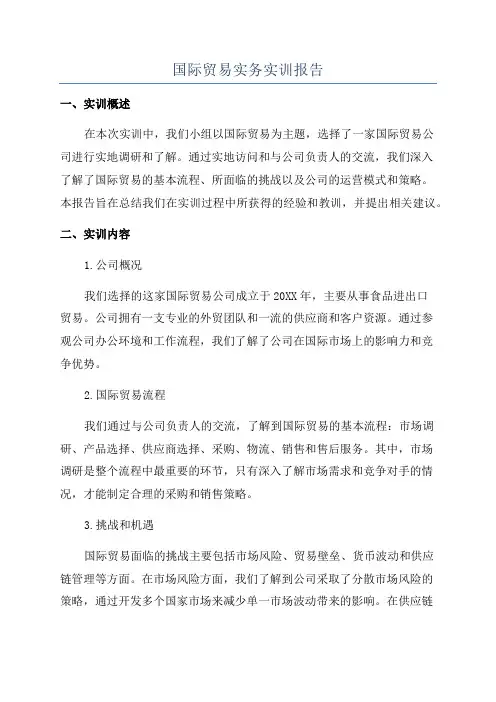 国际贸易实务实训报告

一、实训概述

在本次实训中，我们小组以国际贸易为主题，选择了一家国际贸易公司进行实地调研和了解。通过实地访问和与公司负责人的交流，我们深入了解了国际贸易的基本流程、所面临的挑战以及公司的运营模式和策略。本报告旨在总结我们在实训过程中所获得的经验和教训，并提出相关建议。

二、实训内容

1.公司概况

我们选择的这家国际贸易公司成立于20XX年，主要从事食品进出口贸易。公司拥有一支专业的外贸团队和一流的供应商和客户资源。通过参观公司办公环境和工作流程，我们了解了公司在国际市场上的影响力和竞争优势。

2.国际贸易流程

我们通过与公司负责人的交流，了解到国际贸易的基本流程：市场调研、产品选择、供应商选择、采购、物流、销售和售后服务。其中，市场调研是整个流程中最重要的环节，只有深入了解市场需求和竞争对手的情况，才能制定合理的采购和销售策略。

3.挑战和机遇

国际贸易面临的挑战主要包括市场风险、贸易壁垒、货币波动和供应链管理等方面。在市场风险方面，我们了解到公司采取了分散市场风险的策略，通过开发多个国家市场来减少单一市场波动带来的影响。在供应链